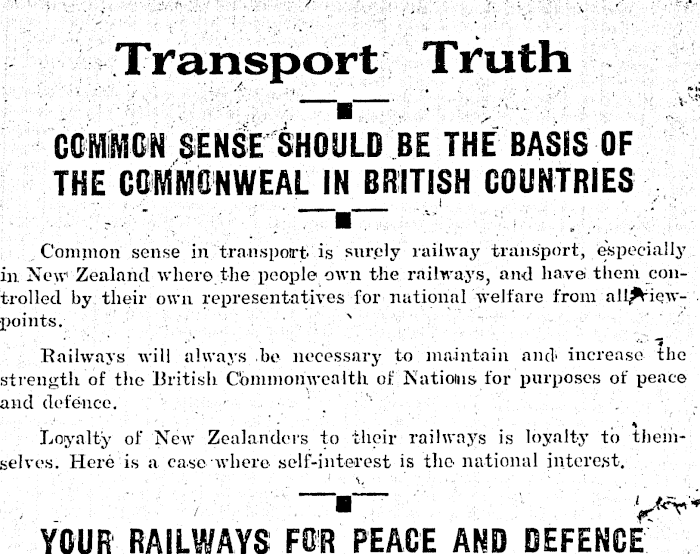 Transport Truth

COMMON SENSE SHOULD BE THE BASIS OF THE COMMONWEAL IN BRITISH COUNTRIES

Common sense in transport is surely railway transport, especially in New Zealand where the people own the railways, and have them controlled by their own representatives for national welfare from all viewpoints.

Railways will always be necessary to maintain and increase the strength of the British Commonwealth of Nations for purposes of peace and defence.

Loyalty of New Zealanders to their railways is loyalty to themselves. Here is a case where self-interest is the national interest.

YOUR RAILWAYS FOR PEACE AND DEFENCE